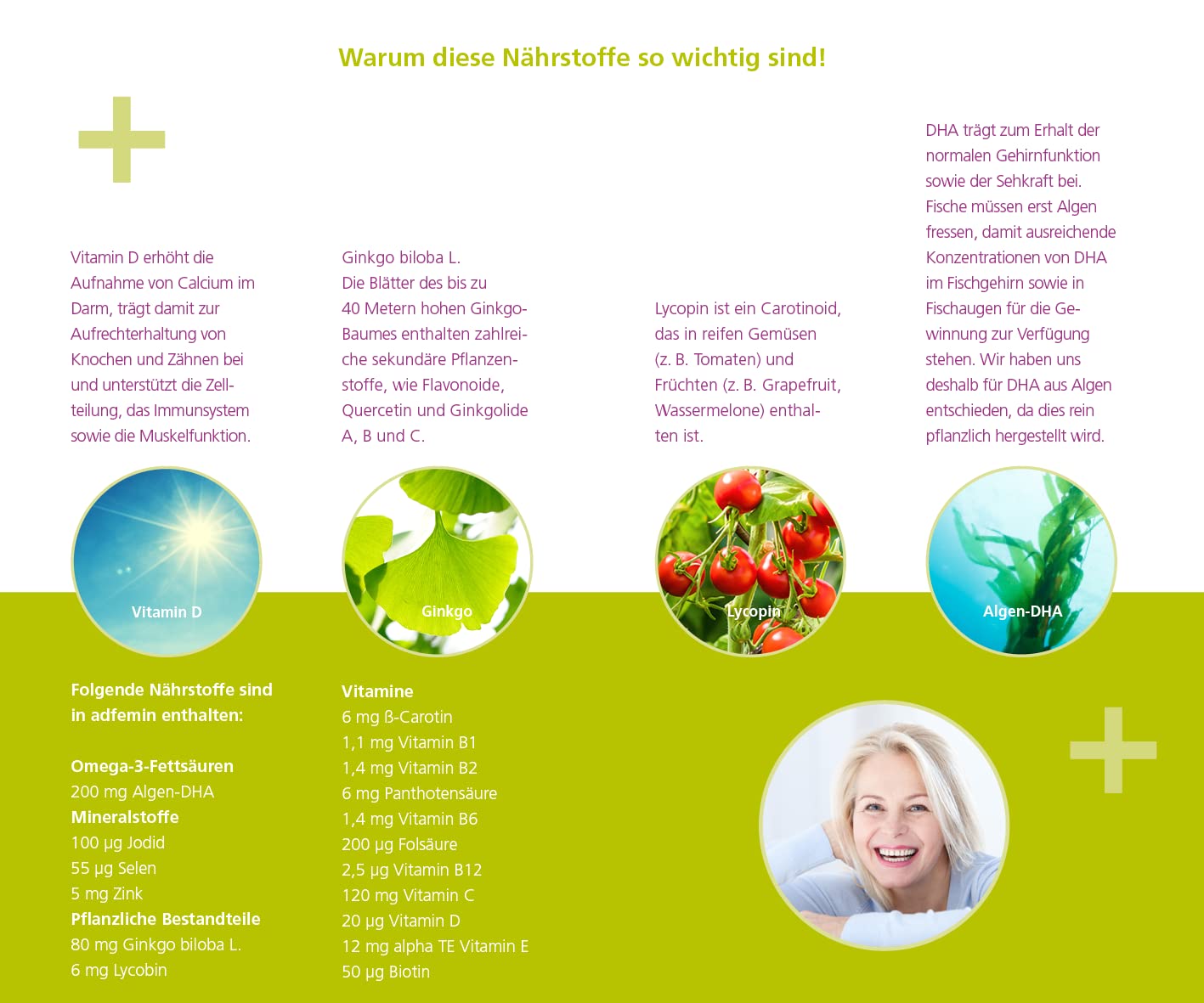 Warum diese Nährstoffe so wichtig sind!

Vitamin D erhöht die Aufnahme von Calcium im Darm, trägt damit zur Aufrechterhaltung von Knochen und Zähnen bei und unterstützt die Zellteilung, das Immunsystem sowie die Muskelfunktion.

Vitamin D

Ginkgo biloba L.
Die Blätter des bis zu 40 Metern hohen Ginkgo-Baumes enthalten zahlreiche sekundäre Pflanzenstoffe, wie Flavonoide, Quercetin und Ginkgolide A, B und C.

Ginkgo

Lycopin ist ein Carotinoid, das in reifen Gemüsen (z. B. Tomaten) und Früchten (z. B. Grapefruit, Wassermelone) enthalten ist.

Lycopin

DHA trägt zum Erhalt der normalen Gehirnfunktion sowie der Sehkraft bei. Fische müssen erst Algen fressen, damit ausreichende Konzentrationen von DHA im Fischgehirn sowie in Fischaugen für die Gewinnung zur Verfügung stehen. Wir haben uns deshalb für DHA aus Algen entschieden, da dies rein pflanzlich hergestellt wird.

Algen-DHA

Folgende Nährstoffe sind in adfemin enthalten:

Omega-3-Fettsäuren
200 mg Algen-DHA
Mineralstoffe
100 µg Jodid
55 µg Selen
5 mg Zink
Pflanzliche Bestandteile
80 mg Ginkgo biloba L.
6 mg Lycobin

Vitamine
6 mg ß-Carotin
1,1 mg Vitamin B1
1,4 mg Vitamin B2
6 mg Panthotensäure
1,4 mg Vitamin B6
200 µg Folsäure
2,5 µg Vitamin B12
120 mg Vitamin C
20 µg Vitamin D
12 mg alpha TE Vitamin E
50 µg Biotin